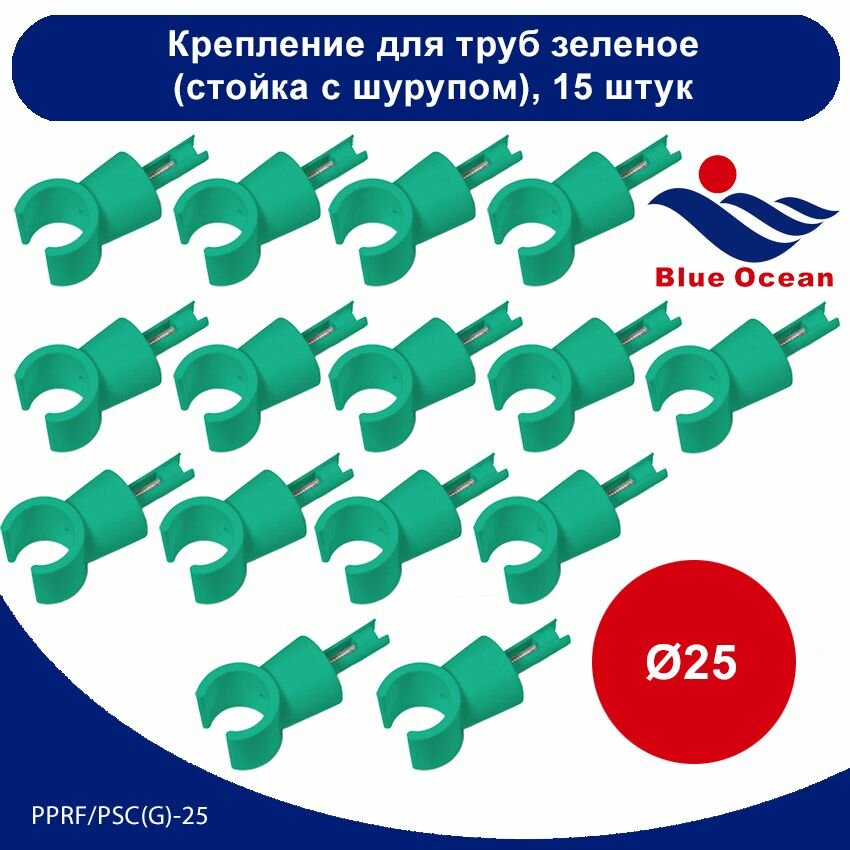 Крепление для труб зеленое (стойка с шурупом), 15 штук

Blue Ocean

Ø25

PPRF/PSC(G)-25